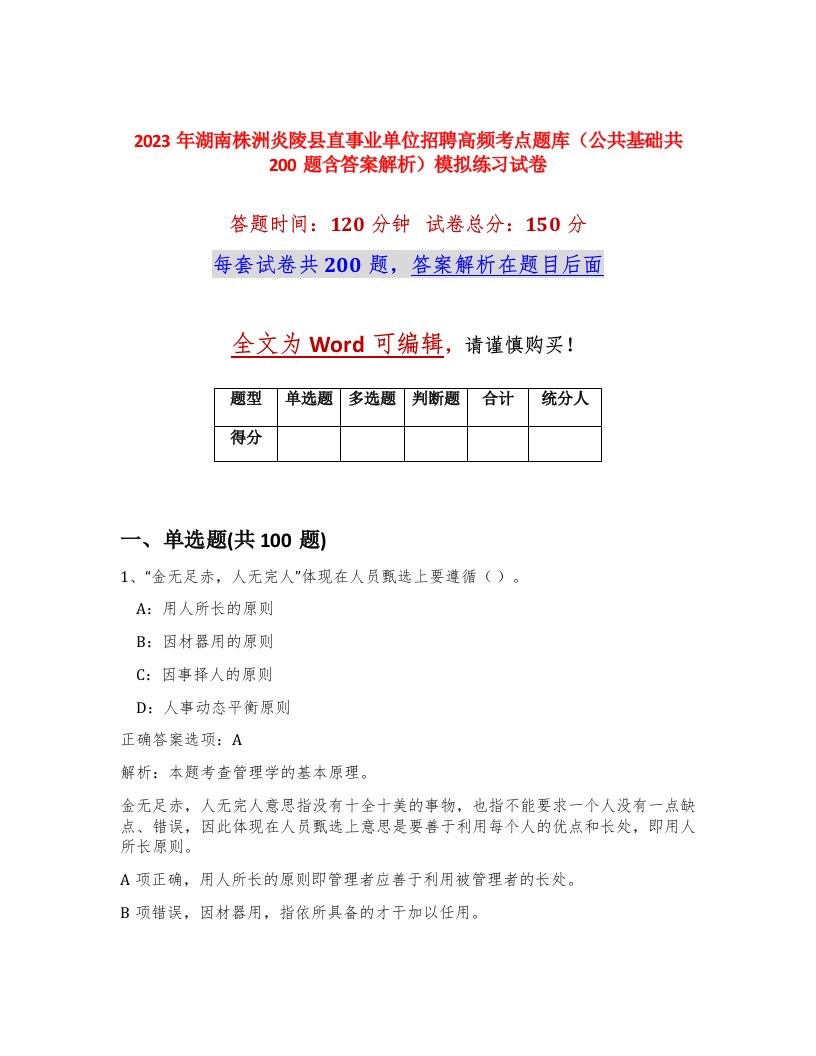 2023 年湖南株洲炎陵县直事业单位招聘高频考点题库（公共基础共 200 题含答案解析）模拟练习试卷

答题时间：120 分钟　试卷总分：150 分

每套试卷共 200 题，答案解析在题目后面

全文为 Word 可编辑，请谨慎购买！

| 题型 | 单选题 | 多选题 | 判断题 | 合计 | 统分人 |
|---|---|---|---|---|---|
| 得分 | | | | | |

一、单选题(共 100 题)

1、“金无足赤，人无完人”体现在人员甄选上要遵循（ ）。

A：用人所长的原则

B：因材器用的原则

C：因事择人的原则

D：人事动态平衡原则

正确答案选项：A

解析：本题考查管理学的基本原理。

金无足赤，人无完人意思指没有十全十美的事物，也指不能要求一个人没有一点缺点、错误，因此体现在人员甄选上意思是要善于利用每个人的优点和长处，即用人所长原则。

A 项正确，用人所长的原则即管理者应善于利用被管理者的长处。

B 项错误，因材器用，指依所具备的才干加以任用。